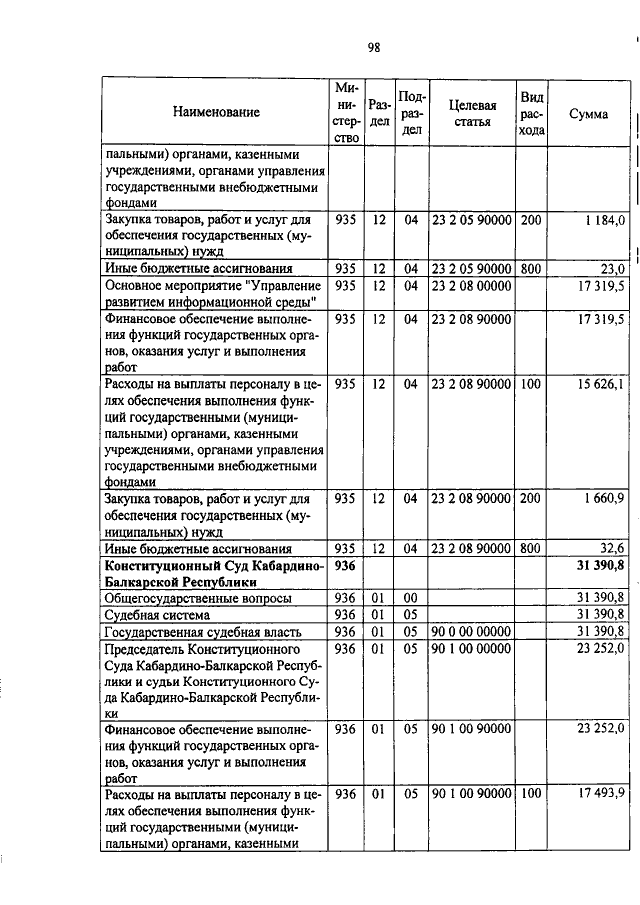 98

| Наименование | Министерство | Раздел | Подраздел | Целевая статья | Вид расхода | Сумма |
|---|---|---|---|---|---|---|
| пальными) органами, казенными учреждениями, органами управления государственными внебюджетными фондами | | | | | | |
| Закупка товаров, работ и услуг для обеспечения государственных (муниципальных) нужд | 935 | 12 | 04 | 23 2 05 90000 | 200 | 1 184,0 |
| Иные бюджетные ассигнования | 935 | 12 | 04 | 23 2 05 90000 | 800 | 23,0 |
| Основное мероприятие "Управление развитием информационной среды" | 935 | 12 | 04 | 23 2 08 00000 | | 17 319,5 |
| Финансовое обеспечение выполнения функций государственных органов, оказания услуг и выполнения работ | 935 | 12 | 04 | 23 2 08 90000 | | 17 319,5 |
| Расходы на выплаты персоналу в целях обеспечения выполнения функций государственными (муниципальными) органами, казенными учреждениями, органами управления государственными внебюджетными фондами | 935 | 12 | 04 | 23 2 08 90000 | 100 | 15 626,1 |
| Закупка товаров, работ и услуг для обеспечения государственных (муниципальных) нужд | 935 | 12 | 04 | 23 2 08 90000 | 200 | 1 660,9 |
| Иные бюджетные ассигнования | 935 | 12 | 04 | 23 2 08 90000 | 800 | 32,6 |
| **Конституционный Суд Кабардино-Балкарской Республики** | **936** | | | | | **31 390,8** |
| Общегосударственные вопросы | 936 | 01 | 00 | | | 31 390,8 |
| Судебная система | 936 | 01 | 05 | | | 31 390,8 |
| Государственная судебная власть | 936 | 01 | 05 | 90 0 00 00000 | | 31 390,8 |
| Председатель Конституционного Суда Кабардино-Балкарской Республики и судьи Конституционного Суда Кабардино-Балкарской Республики | 936 | 01 | 05 | 90 1 00 00000 | | 23 252,0 |
| Финансовое обеспечение выполнения функций государственных органов, оказания услуг и выполнения работ | 936 | 01 | 05 | 90 1 00 90000 | | 23 252,0 |
| Расходы на выплаты персоналу в целях обеспечения выполнения функций государственными (муниципальными) органами, казенными | 936 | 01 | 05 | 90 1 00 90000 | 100 | 17 493,9 |